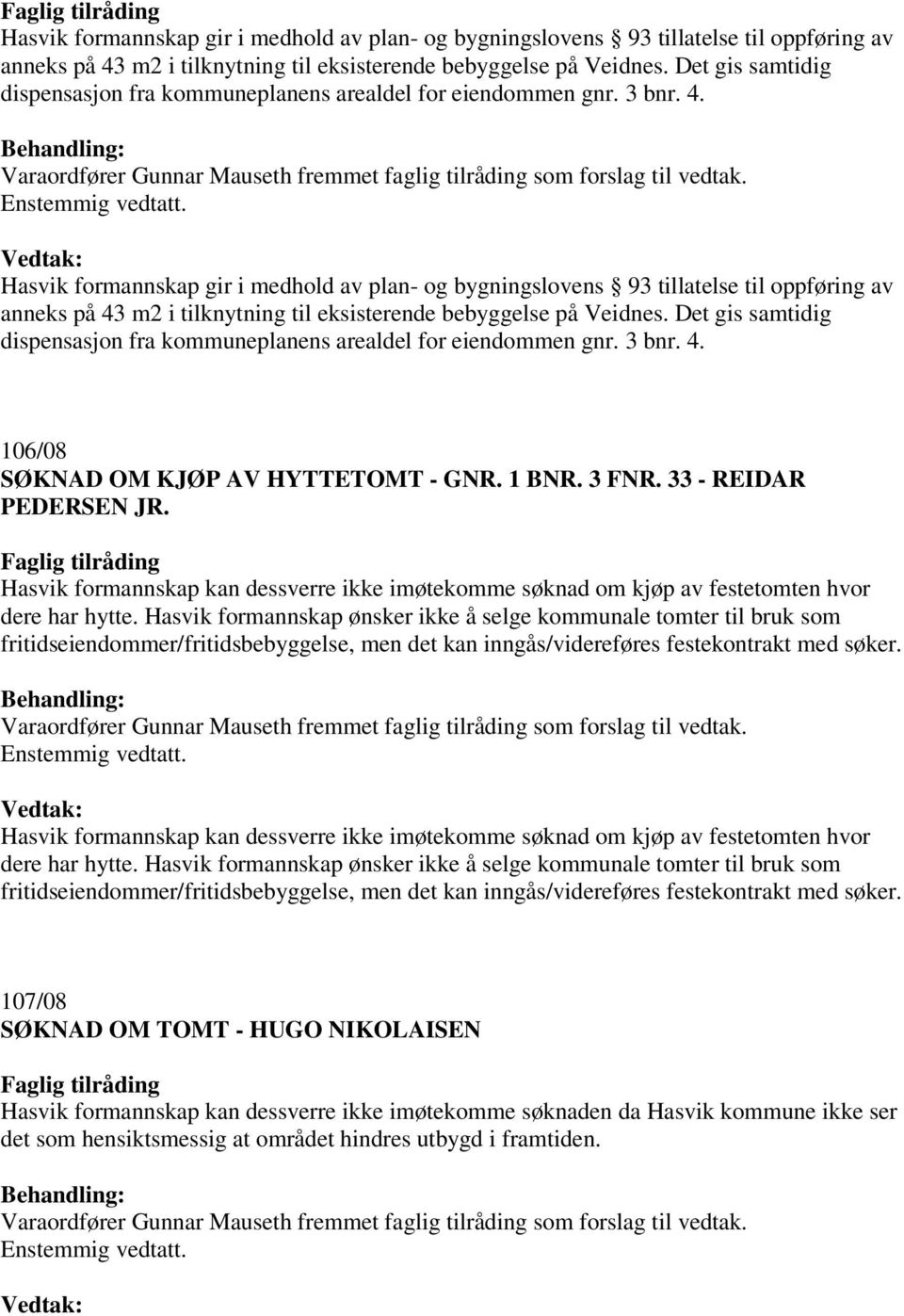 Faglig tilråding
Hasvik formannskap gir i medhold av plan- og bygningslovens § 93 tillatelse til oppføring av anneks på 43 m2 i tilknytning til eksisterende bebyggelse på Veidnes. Det gis samtidig dispensasjon fra kommuneplanens arealdel for eiendommen gnr. 3 bnr. 4.

Behandling:
Varaordfører Gunnar Mauseth fremmet faglig tilråding som forslag til vedtak.
Enstemmig vedtatt.

Vedtak:
Hasvik formannskap gir i medhold av plan- og bygningslovens § 93 tillatelse til oppføring av anneks på 43 m2 i tilknytning til eksisterende bebyggelse på Veidnes. Det gis samtidig dispensasjon fra kommuneplanens arealdel for eiendommen gnr. 3 bnr. 4.

106/08
SØKNAD OM KJØP AV HYTTETOMT - GNR. 1 BNR. 3 FNR. 33 - REIDAR PEDERSEN JR.

Faglig tilråding
Hasvik formannskap kan dessverre ikke imøtekomme søknad om kjøp av festetomten hvor dere har hytte. Hasvik formannskap ønsker ikke å selge kommunale tomter til bruk som fritidseiendommer/fritidsbebyggelse, men det kan inngås/videreføres festekontrakt med søker.

Behandling:
Varaordfører Gunnar Mauseth fremmet faglig tilråding som forslag til vedtak.
Enstemmig vedtatt.

Vedtak:
Hasvik formannskap kan dessverre ikke imøtekomme søknad om kjøp av festetomten hvor dere har hytte. Hasvik formannskap ønsker ikke å selge kommunale tomter til bruk som fritidseiendommer/fritidsbebyggelse, men det kan inngås/videreføres festekontrakt med søker.

107/08
SØKNAD OM TOMT - HUGO NIKOLAISEN

Faglig tilråding
Hasvik formannskap kan dessverre ikke imøtekomme søknaden da Hasvik kommune ikke ser det som hensiktsmessig at området hindres utbygd i framtiden.

Behandling:
Varaordfører Gunnar Mauseth fremmet faglig tilråding som forslag til vedtak.
Enstemmig vedtatt.

Vedtak: